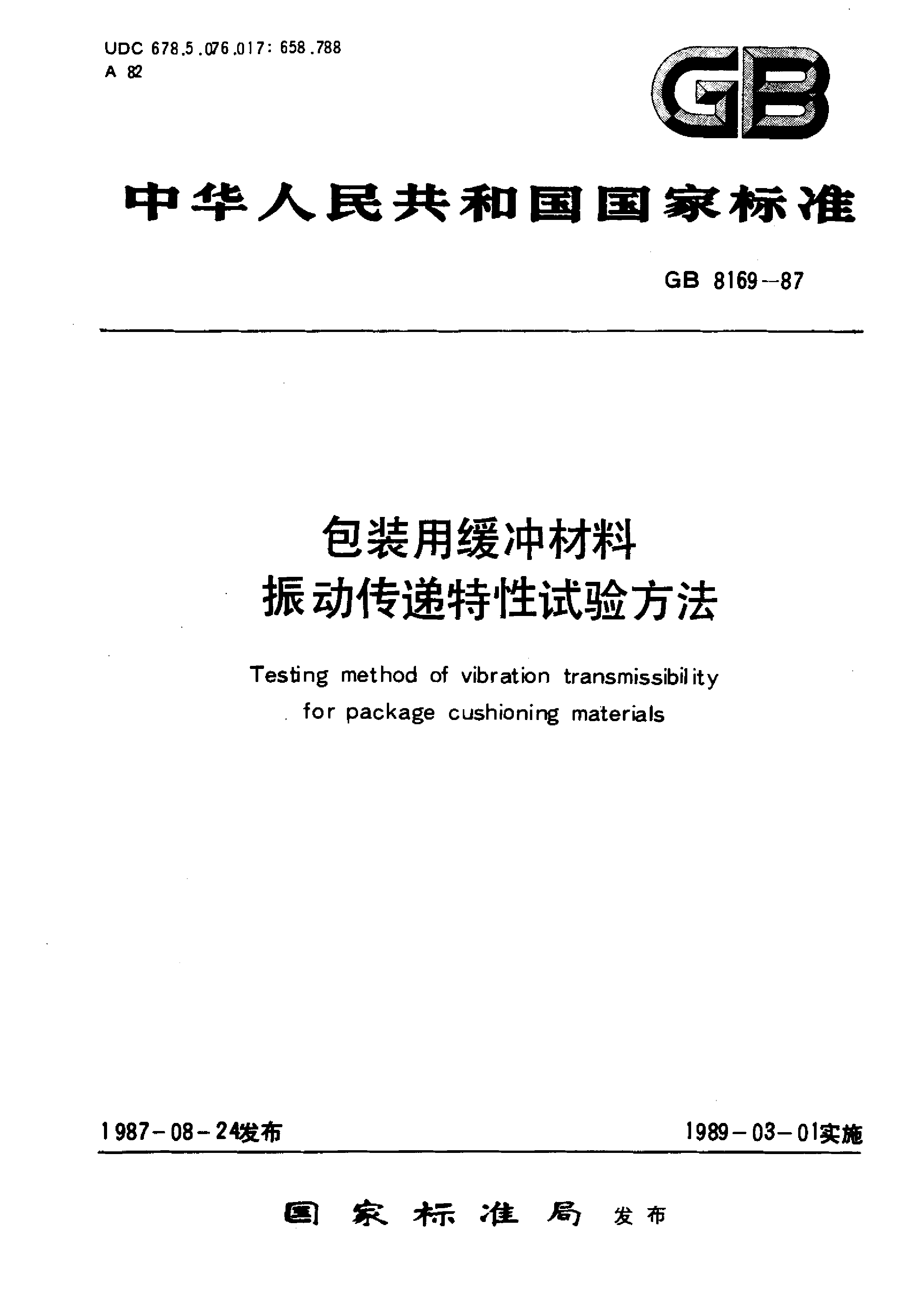 UDC 678.5.076.017: 658.788
A 82

GB

中华人民共和国国家标准

GB 8169—87

包装用缓冲材料
振动传递特性试验方法

Testing method of vibration transmissibility
for package cushioning materials

1987-08-24发布

1989-03-01实施

国家标准局 发布